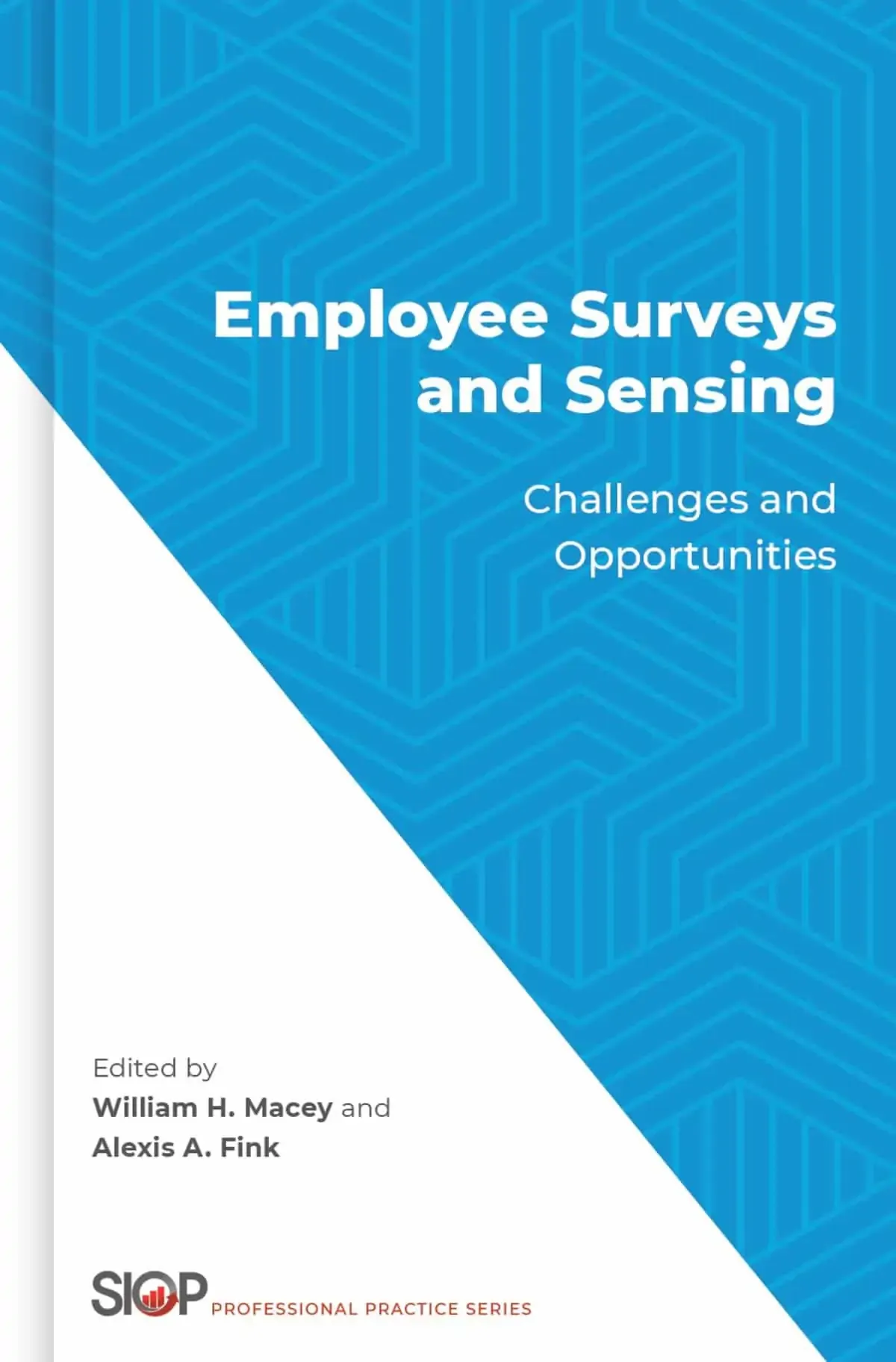 Employee Surveys and Sensing

Challenges and Opportunities

Edited by
William H. Macey and
Alexis A. Fink

SIOP PROFESSIONAL PRACTICE SERIES